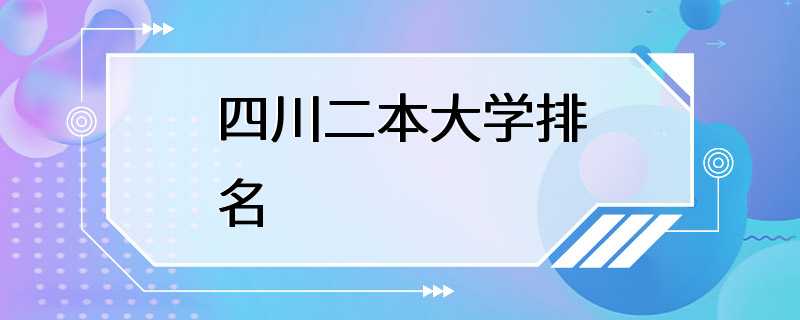 四川二本大学排名